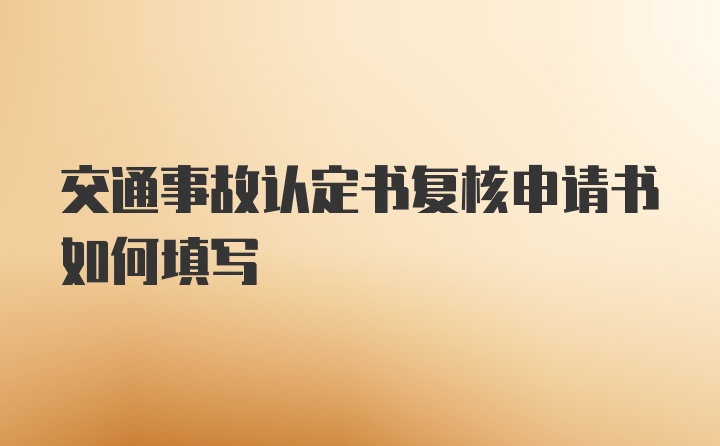 交通事故认定书复核申请书如何填写